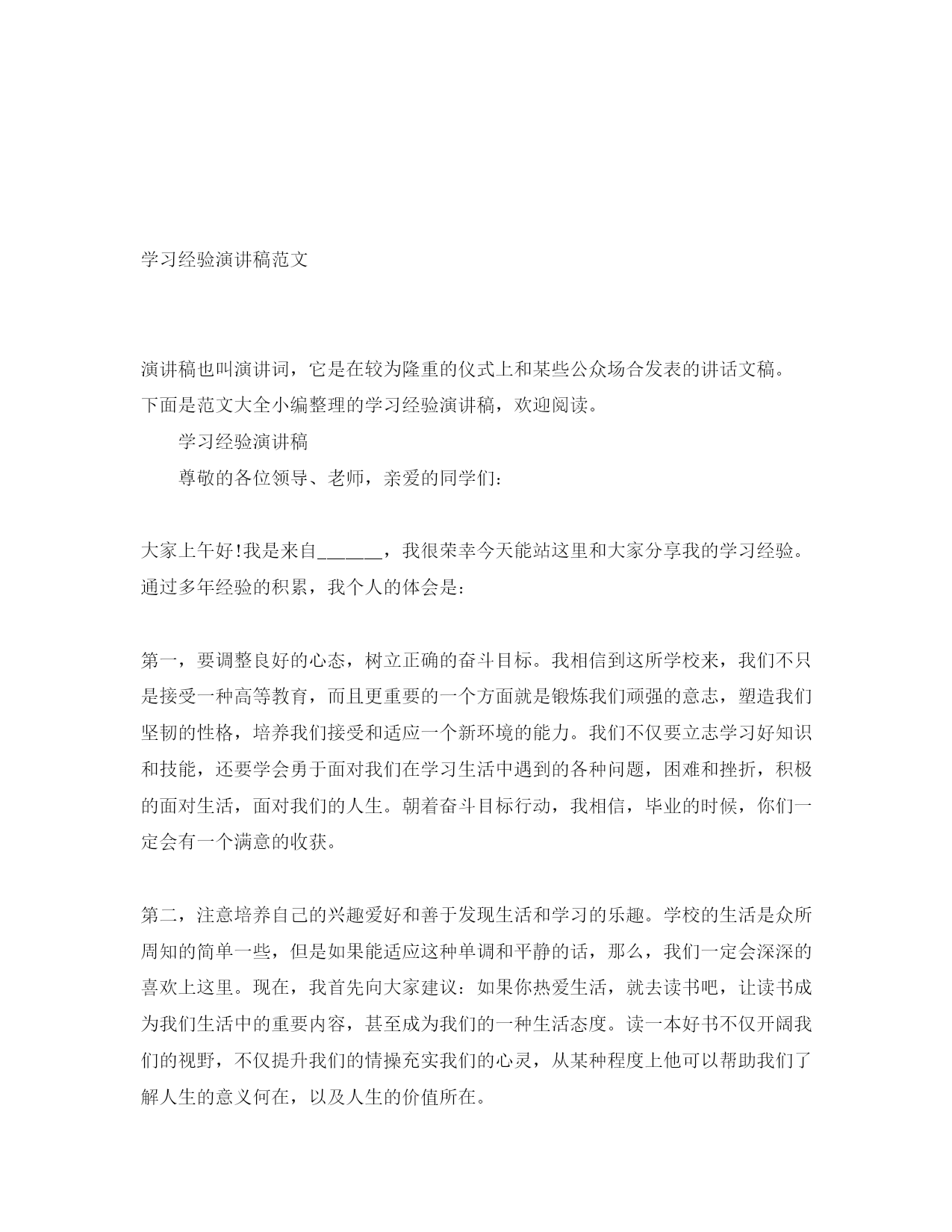 学习经验演讲稿范文

演讲稿也叫演讲词，它是在较为隆重的仪式上和某些公众场合发表的讲话文稿。下面是范文大全小编整理的学习经验演讲稿，欢迎阅读。

学习经验演讲稿

尊敬的各位领导、老师，亲爱的同学们：

大家上午好!我是来自______，我很荣幸今天能站这里和大家分享我的学习经验。通过多年经验的积累，我个人的体会是：

第一，要调整良好的心态，树立正确的奋斗目标。我相信到这所学校来，我们不只是接受一种高等教育，而且更重要的一个方面就是锻炼我们顽强的意志，塑造我们坚韧的性格，培养我们接受和适应一个新环境的能力。我们不仅要立志学习好知识和技能，还要学会勇于面对我们在学习生活中遇到的各种问题，困难和挫折，积极的面对生活，面对我们的人生。朝着奋斗目标行动，我相信，毕业的时候，你们一定会有一个满意的收获。

第二，注意培养自己的兴趣爱好和善于发现生活和学习的乐趣。学校的生活是众所周知的简单一些，但是如果能适应这种单调和平静的话，那么，我们一定会深深的喜欢上这里。现在，我首先向大家建议：如果你热爱生活，就去读书吧，让读书成为我们生活中的重要内容，甚至成为我们的一种生活态度。读一本好书不仅开阔我们的视野，不仅提升我们的情操充实我们的心灵，从某种程度上他可以帮助我们了解人生的意义何在，以及人生的价值所在。